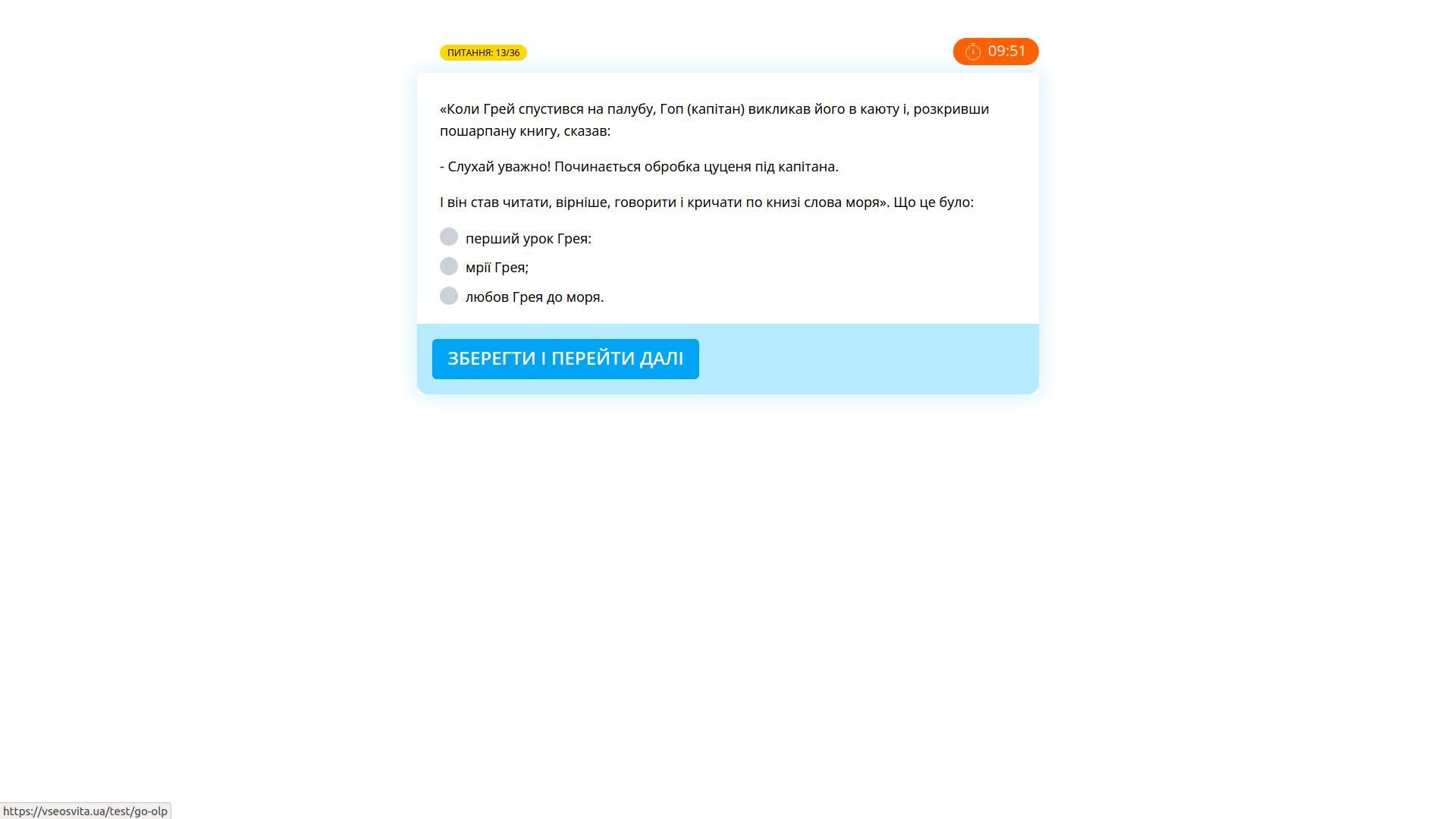 ПИТАННЯ: 13/36

09:51

«Коли Грей спустився на палубу, Гоп (капітан) викликав його в каюту і, розкривши пошарпану книгу, сказав:

- Слухай уважно! Починається обробка цуценя під капітана.

І він став читати, вірніше, говорити і кричати по книзі слова моря». Що це було:

перший урок Грея:

мрії Грея;

любов Грея до моря.

ЗБЕРЕГТИ І ПЕРЕЙТИ ДАЛІ

https://vseosvita.ua/test/go-olp